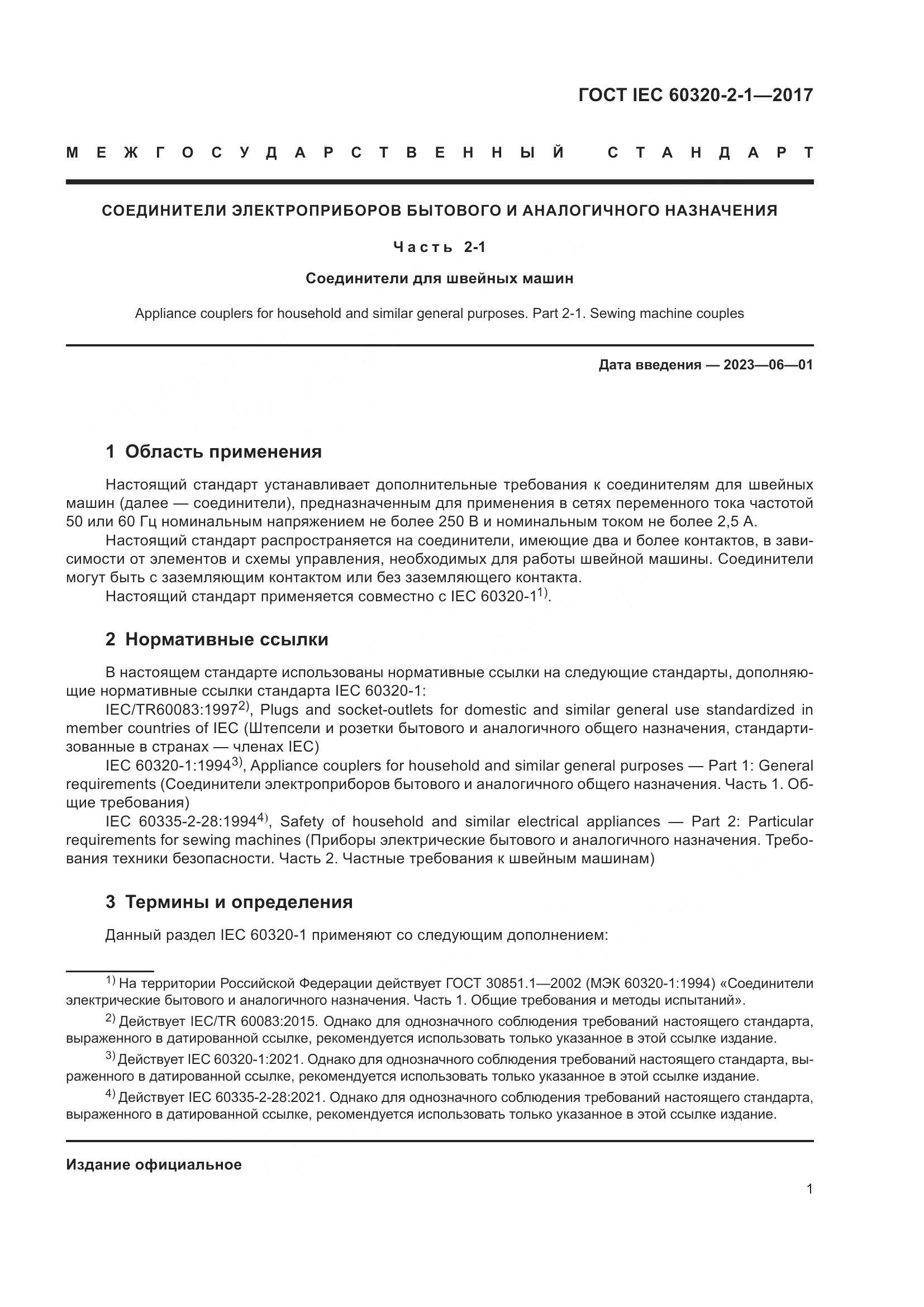 ГОСТ IEC 60320-2-1—2017

МЕЖГОСУДАРСТВЕННЫЙ СТАНДАРТ

СОЕДИНИТЕЛИ ЭЛЕКТРОПРИБОРОВ БЫТОВОГО И АНАЛОГИЧНОГО НАЗНАЧЕНИЯ

Часть 2-1

Соединители для швейных машин

Appliance couplers for household and similar general purposes. Part 2-1. Sewing machine couples

Дата введения — 2023—06—01

1 Область применения

Настоящий стандарт устанавливает дополнительные требования к соединителям для швейных машин (далее — соединители), предназначенным для применения в сетях переменного тока частотой 50 или 60 Гц номинальным напряжением не более 250 В и номинальным током не более 2,5 А.

Настоящий стандарт распространяется на соединители, имеющие два и более контактов, в зависимости от элементов и схемы управления, необходимых для работы швейной машины. Соединители могут быть с заземляющим контактом или без заземляющего контакта.

Настоящий стандарт применяется совместно с IEC 60320-1$^{1)}$.

2 Нормативные ссылки

В настоящем стандарте использованы нормативные ссылки на следующие стандарты, дополняющие нормативные ссылки стандарта IEC 60320-1:

IEC/TR60083:1997$^{2)}$, Plugs and socket-outlets for domestic and similar general use standardized in member countries of IEC (Штепсели и розетки бытового и аналогичного общего назначения, стандартизованные в странах — членах IEC)

IEC 60320-1:1994$^{3)}$, Appliance couplers for household and similar general purposes — Part 1: General requirements (Соединители электроприборов бытового и аналогичного общего назначения. Часть 1. Общие требования)

IEC 60335-2-28:1994$^{4)}$, Safety of household and similar electrical appliances — Part 2: Particular requirements for sewing machines (Приборы электрические бытового и аналогичного назначения. Требования техники безопасности. Часть 2. Частные требования к швейным машинам)

3 Термины и определения

Данный раздел IEC 60320-1 применяют со следующим дополнением:

$^{1)}$ На территории Российской Федерации действует ГОСТ 30851.1—2002 (МЭК 60320-1:1994) «Соединители электрические бытового и аналогичного назначения. Часть 1. Общие требования и методы испытаний».

$^{2)}$ Действует IEC/TR 60083:2015. Однако для однозначного соблюдения требований настоящего стандарта, выраженного в датированной ссылке, рекомендуется использовать только указанное в этой ссылке издание.

$^{3)}$ Действует IEC 60320-1:2021. Однако для однозначного соблюдения требований настоящего стандарта, выраженного в датированной ссылке, рекомендуется использовать только указанное в этой ссылке издание.

$^{4)}$ Действует IEC 60335-2-28:2021. Однако для однозначного соблюдения требований настоящего стандарта, выраженного в датированной ссылке, рекомендуется использовать только указанное в этой ссылке издание.

Издание официальное

1